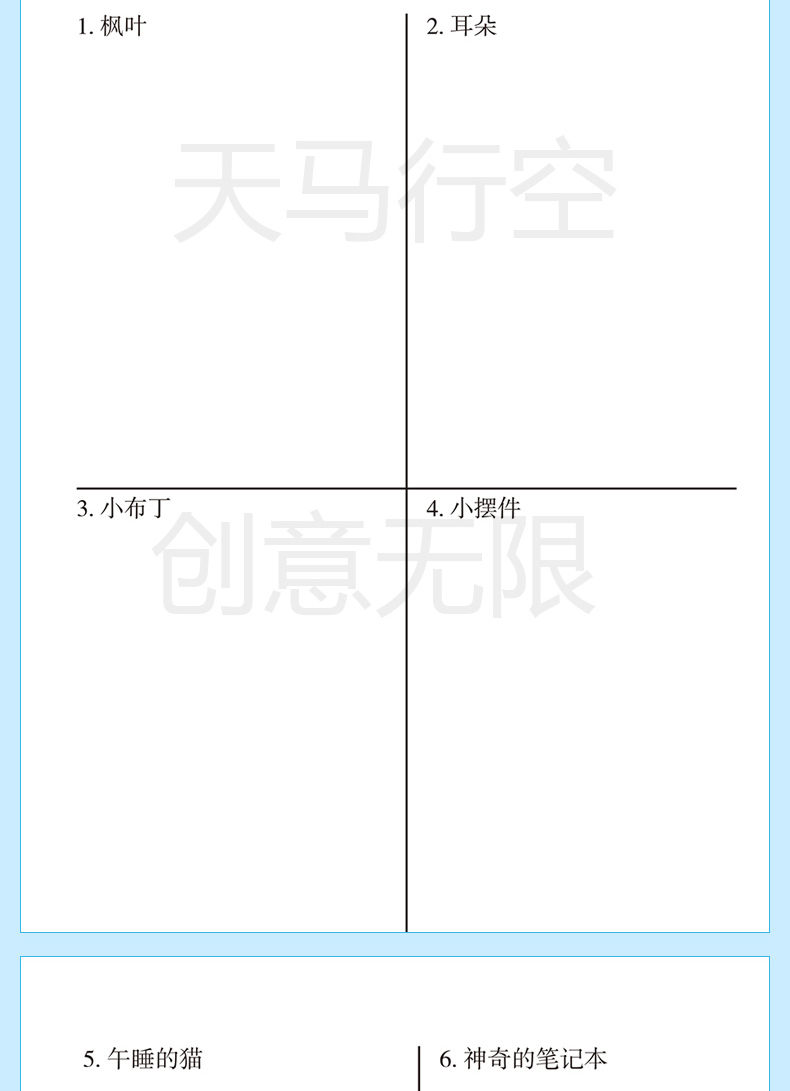 1.枫叶

2.耳朵

3.小布丁

4.小摆件

5.午睡的猫

6.神奇的笔记本

天马行空

创意无限